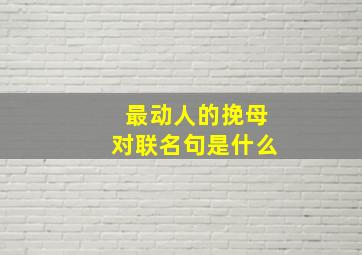 最动人的挽母
对联名句是什么